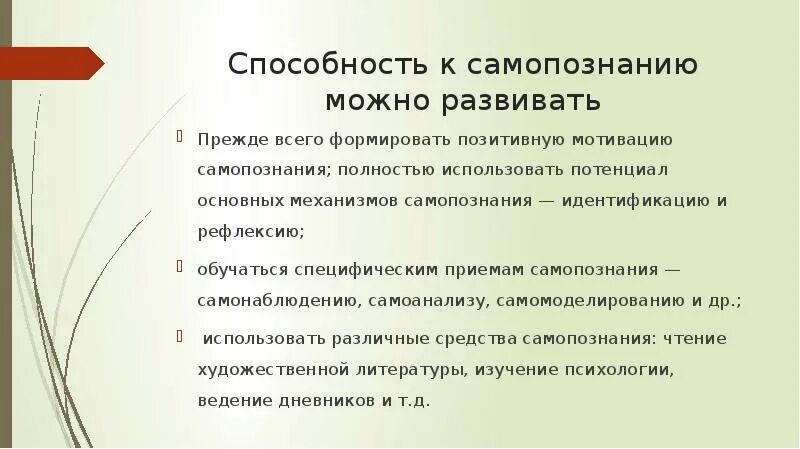 Способность к самопознанию можно развивать

Прежде всего формировать позитивную мотивацию самопознания; полностью использовать потенциал основных механизмов самопознания — идентификацию и рефлексию;

обучаться специфическим приемам самопознания — самонаблюдению, самоанализу, самомоделированию и др.;

использовать различные средства самопознания: чтение художественной литературы, изучение психологии, ведение дневников и т.д.